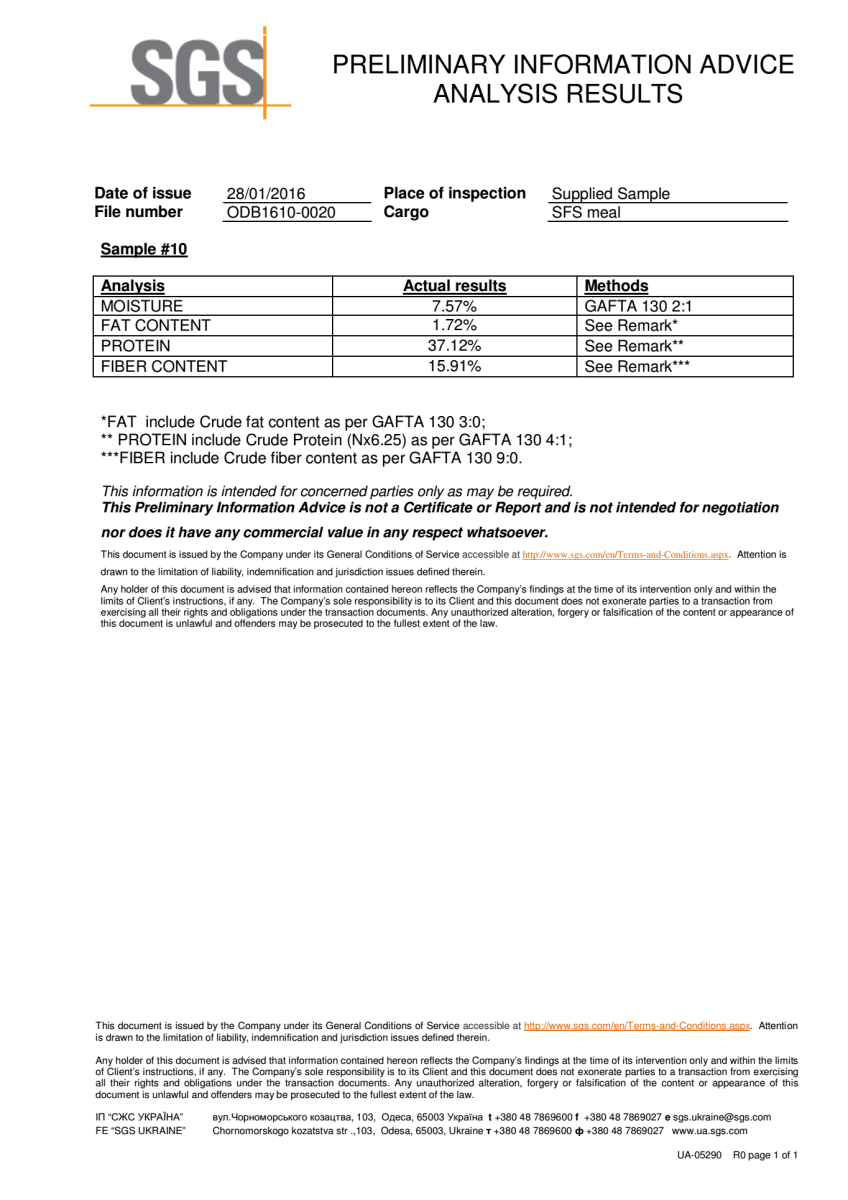 SGS

PRELIMINARY INFORMATION ADVICE
ANALYSIS RESULTS

| Date of issue | 28/01/2016 | Place of inspection | Supplied Sample |
|---|---|---|---|
| File number | ODB1610-0020 | Cargo | SFS meal |

Sample #10

| Analysis | Actual results | Methods |
|---|---|---|
| MOISTURE | 7.57% | GAFTA 130 2:1 |
| FAT CONTENT | 1.72% | See Remark* |
| PROTEIN | 37.12% | See Remark** |
| FIBER CONTENT | 15.91% | See Remark*** |

*FAT include Crude fat content as per GAFTA 130 3:0;
** PROTEIN include Crude Protein (Nx6.25) as per GAFTA 130 4:1;
***FIBER include Crude fiber content as per GAFTA 130 9:0.

This information is intended for concerned parties only as may be required.
This Preliminary Information Advice is not a Certificate or Report and is not intended for negotiation nor does it have any commercial value in any respect whatsoever.

This document is issued by the Company under its General Conditions of Service accessible at http://www.sgs.com/en/Terms-and-Conditions.aspx. Attention is drawn to the limitation of liability, indemnification and jurisdiction issues defined therein.

Any holder of this document is advised that information contained hereon reflects the Company's findings at the time of its intervention only and within the limits of Client's instructions, if any. The Company's sole responsibility is to its Client and this document does not exonerate parties to a transaction from exercising all their rights and obligations under the transaction documents. Any unauthorized alteration, forgery or falsification of the content or appearance of this document is unlawful and offenders may be prosecuted to the fullest extent of the law.

This document is issued by the Company under its General Conditions of Service accessible at http://www.sgs.com/en/Terms-and-Conditions.aspx. Attention is drawn to the limitation of liability, indemnification and jurisdiction issues defined therein.

Any holder of this document is advised that information contained hereon reflects the Company's findings at the time of its intervention only and within the limits of Client's instructions, if any. The Company's sole responsibility is to its Client and this document does not exonerate parties to a transaction from exercising all their rights and obligations under the transaction documents. Any unauthorized alteration, forgery or falsification of the content or appearance of this document is unlawful and offenders may be prosecuted to the fullest extent of the law.

ІП "СЖС УКРАЇНА" вул.Чорноморського козацтва, 103, Одеса, 65003 Україна t +380 48 7869600 f +380 48 7869027 e sgs.ukraine@sgs.com
FE "SGS UKRAINE" Chornomorskogo kozatstva str .,103, Odesa, 65003, Ukraine т +380 48 7869600 ф +380 48 7869027 www.ua.sgs.com

UA-05290 R0 page 1 of 1